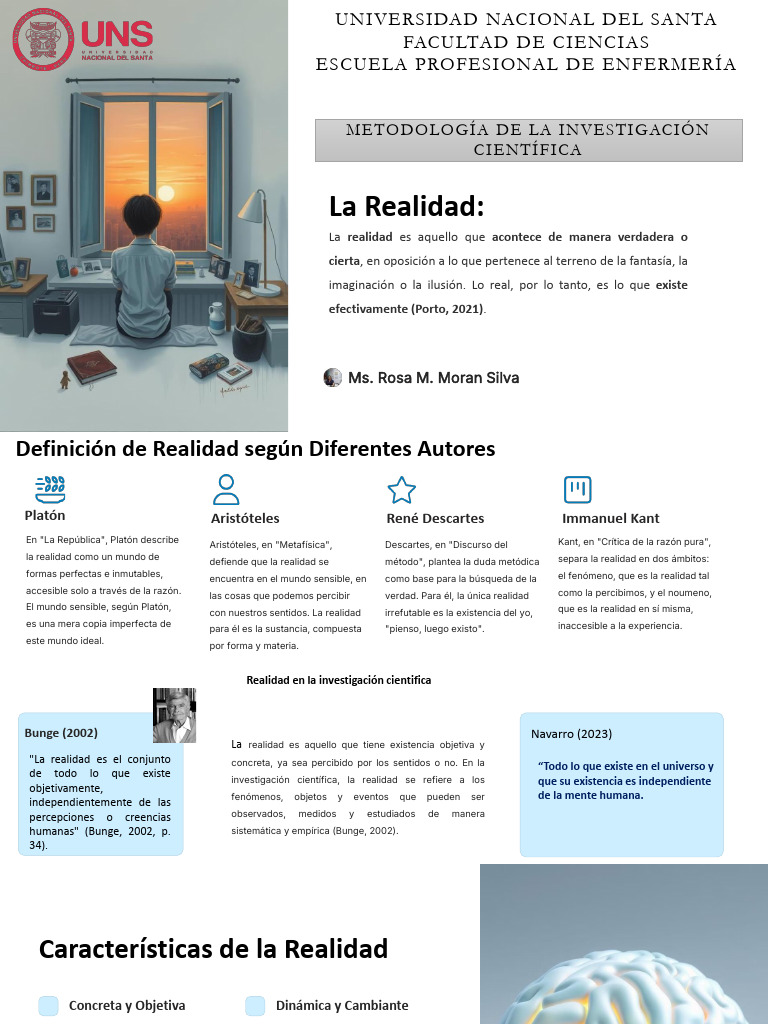 UNS
UNIVERSIDAD NACIONAL DEL SANTA

UNIVERSIDAD NACIONAL DEL SANTA
FACULTAD DE CIENCIAS
ESCUELA PROFESIONAL DE ENFERMERÍA

METODOLOGÍA DE LA INVESTIGACIÓN CIENTÍFICA

La Realidad:

La realidad es aquello que acontece de manera verdadera o cierta, en oposición a lo que pertenece al terreno de la fantasía, la imaginación o la ilusión. Lo real, por lo tanto, es lo que existe efectivamente (Porto, 2021).

Ms. Rosa M. Moran Silva

Definición de Realidad según Diferentes Autores

Platón

En "La República", Platón describe la realidad como un mundo de formas perfectas e inmutables, accesible solo a través de la razón. El mundo sensible, según Platón, es una mera copia imperfecta de este mundo ideal.

Aristóteles

Aristóteles, en "Metafísica", defiende que la realidad se encuentra en el mundo sensible, en las cosas que podemos percibir con nuestros sentidos. La realidad para él es la sustancia, compuesta por forma y materia.

René Descartes

Descartes, en "Discurso del método", plantea la duda metódica como base para la búsqueda de la verdad. Para él, la única realidad irrefutable es la existencia del yo, "pienso, luego existo".

Immanuel Kant

Kant, en "Crítica de la razón pura", separa la realidad en dos ámbitos: el fenómeno, que es la realidad tal como la percibimos, y el noumeno, que es la realidad en sí misma, inaccesible a la experiencia.

Realidad en la investigación científica

Bunge (2002)

"La realidad es el conjunto de todo lo que existe objetivamente, independientemente de las percepciones o creencias humanas" (Bunge, 2002, p. 34).

La realidad es aquello que tiene existencia objetiva y concreta, ya sea percibido por los sentidos o no. En la investigación científica, la realidad se refiere a los fenómenos, objetos y eventos que pueden ser observados, medidos y estudiados de manera sistemática y empírica (Bunge, 2002).

Navarro (2023)

"Todo lo que existe en el universo y que su existencia es independiente de la mente humana.

Características de la Realidad

Concreta y Objetiva

Dinámica y Cambiante